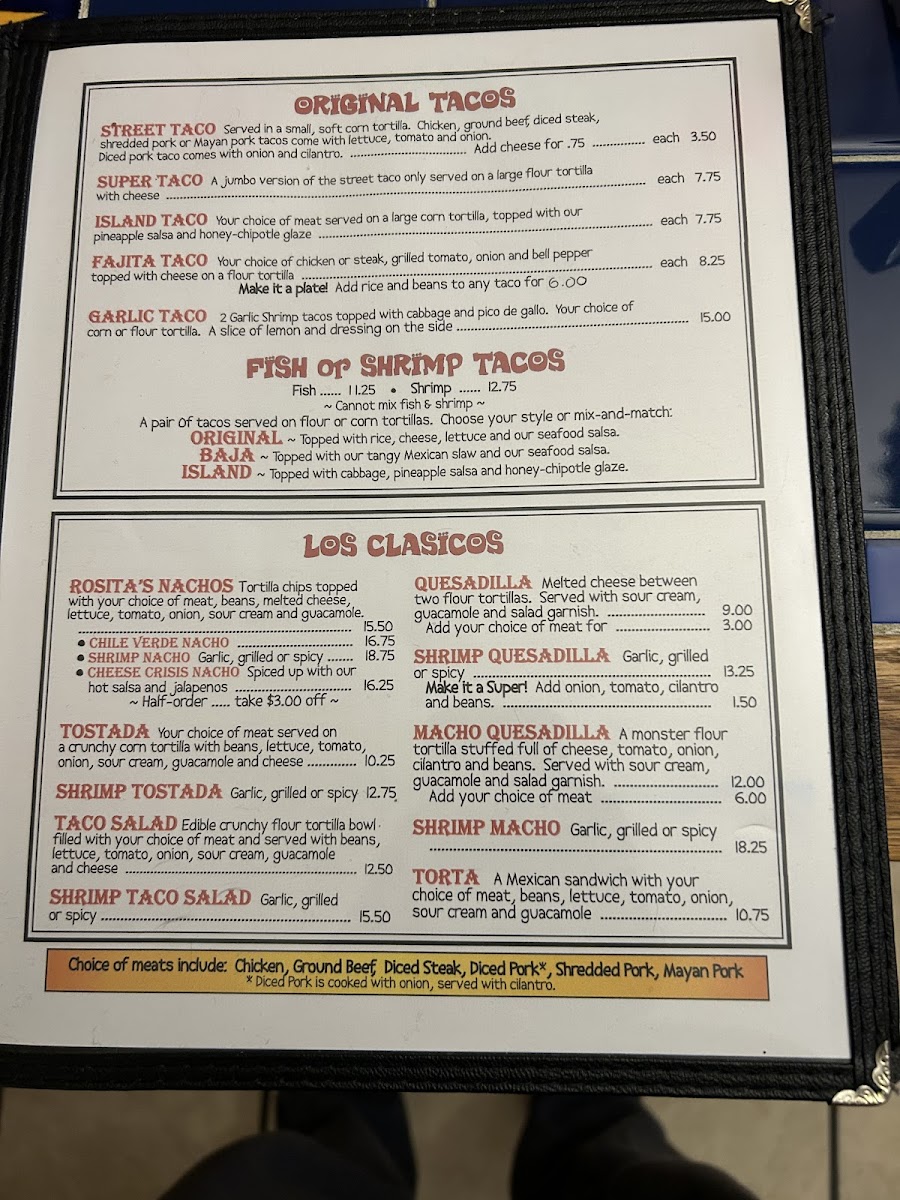 ORIGINAL TACOS

STREET TACO Served in a small, soft corn tortilla. Chicken, ground beef, diced steak, shredded pork or Mayan pork tacos come with lettuce, tomato and onion. Diced pork taco comes with onion and cilantro. Add cheese for .75 each 3.50

SUPER TACO A jumbo version of the street taco only served on a large flour tortilla with cheese each 7.75

ISLAND TACO Your choice of meat served on a large corn tortilla, topped with our pineapple salsa and honey-chipotle glaze each 7.75

FAJITA TACO Your choice of chicken or steak, grilled tomato, onion and bell pepper topped with cheese on a flour tortilla each 8.25

Make it a plate! Add rice and beans to any taco for 6.00

GARLIC TACO 2 Garlic Shrimp tacos topped with cabbage and pico de gallo. Your choice of corn or flour tortilla. A slice of lemon and dressing on the side 15.00

FISH or SHRIMP TACOS

Fish 11.25 • Shrimp 12.75

~ Cannot mix fish & shrimp ~

A pair of tacos served on flour or corn tortillas. Choose your style or mix-and-match:

ORIGINAL ~ Topped with rice, cheese, lettuce and our seafood salsa.

BAJA ~ Topped with our tangy Mexican slaw and our seafood salsa.

ISLAND ~ Topped with cabbage, pineapple salsa and honey-chipotle glaze.

LOS CLASICOS

ROSITA'S NACHOS Tortilla chips topped with your choice of meat, beans, melted cheese, lettuce, tomato, onion, sour cream and guacamole. 15.50

• CHILE VERDE NACHO 16.75

• SHRIMP NACHO Garlic, grilled or spicy 18.75

• CHEESE CRISIS NACHO Spiced up with our hot salsa and jalapenos 16.25

~ Half-order take $3.00 off ~

TOSTADA Your choice of meat served on a crunchy corn tortilla with beans, lettuce, tomato, onion, sour cream, guacamole and cheese 10.25

SHRIMP TOSTADA Garlic, grilled or spicy 12.75

TACO SALAD Edible crunchy flour tortilla bowl filled with your choice of meat and served with beans, lettuce, tomato, onion, sour cream, guacamole and cheese 12.50

SHRIMP TACO SALAD Garlic, grilled or spicy 15.50

QUESADILLA Melted cheese between two flour tortillas. Served with sour cream, guacamole and salad garnish. 9.00

Add your choice of meat for 3.00

SHRIMP QUESADILLA Garlic, grilled or spicy 13.25

Make it a Super! Add onion, tomato, cilantro and beans. 1.50

MACHO QUESADILLA A monster flour tortilla stuffed full of cheese, tomato, onion, cilantro and beans. Served with sour cream, guacamole and salad garnish. 12.00

Add your choice of meat 6.00

SHRIMP MACHO Garlic, grilled or spicy 18.25

TORTA A Mexican sandwich with your choice of meat, beans, lettuce, tomato, onion, sour cream and guacamole 10.75

Choice of meats include: Chicken, Ground Beef, Diced Steak, Diced Pork*, Shredded Pork, Mayan Pork

* Diced Pork is cooked with onion, served with cilantro.